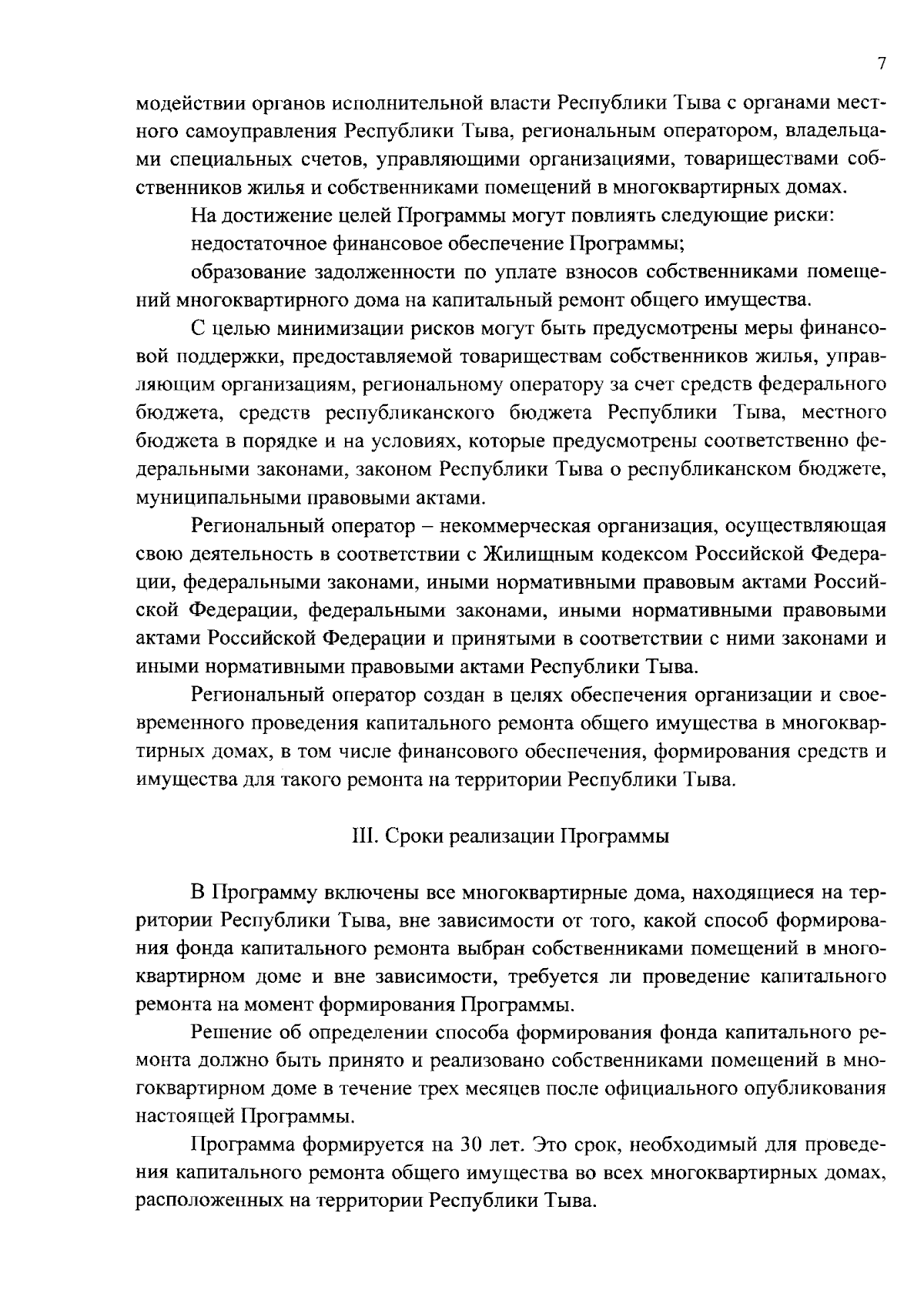 7

модействии органов исполнительной власти Республики Тыва с органами местного самоуправления Республики Тыва, региональным оператором, владельцами специальных счетов, управляющими организациями, товариществами собственников жилья и собственниками помещений в многоквартирных домах.

На достижение целей Программы могут повлиять следующие риски:

недостаточное финансовое обеспечение Программы;

образование задолженности по уплате взносов собственниками помещений многоквартирного дома на капитальный ремонт общего имущества.

С целью минимизации рисков могут быть предусмотрены меры финансовой поддержки, предоставляемой товариществам собственников жилья, управляющим организациям, региональному оператору за счет средств федерального бюджета, средств республиканского бюджета Республики Тыва, местного бюджета в порядке и на условиях, которые предусмотрены соответственно федеральными законами, законом Республики Тыва о республиканском бюджете, муниципальными правовыми актами.

Региональный оператор – некоммерческая организация, осуществляющая свою деятельность в соответствии с Жилищным кодексом Российской Федерации, федеральными законами, иными нормативными правовым актами Российской Федерации, федеральными законами, иными нормативными правовыми актами Российской Федерации и принятыми в соответствии с ними законами и иными нормативными правовыми актами Республики Тыва.

Региональный оператор создан в целях обеспечения организации и своевременного проведения капитального ремонта общего имущества в многоквартирных домах, в том числе финансового обеспечения, формирования средств и имущества для такого ремонта на территории Республики Тыва.

III. Сроки реализации Программы

В Программу включены все многоквартирные дома, находящиеся на территории Республики Тыва, вне зависимости от того, какой способ формирования фонда капитального ремонта выбран собственниками помещений в многоквартирном доме и вне зависимости, требуется ли проведение капитального ремонта на момент формирования Программы.

Решение об определении способа формирования фонда капитального ремонта должно быть принято и реализовано собственниками помещений в многоквартирном доме в течение трех месяцев после официального опубликования настоящей Программы.

Программа формируется на 30 лет. Это срок, необходимый для проведения капитального ремонта общего имущества во всех многоквартирных домах, расположенных на территории Республики Тыва.